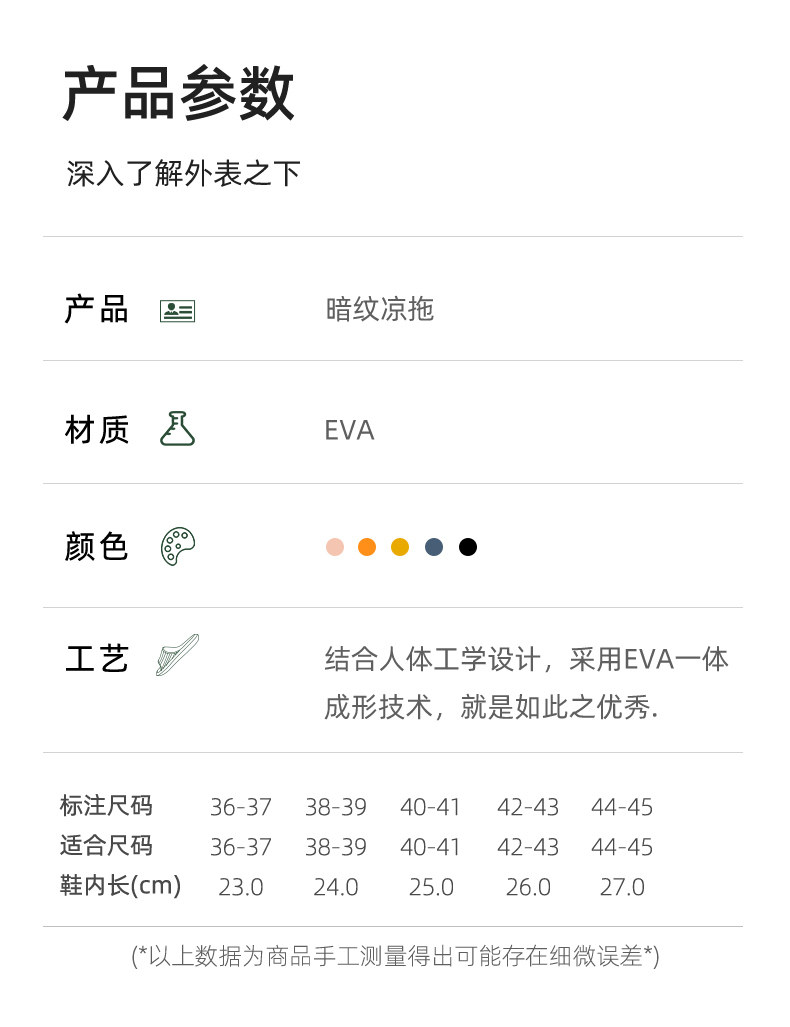 产品参数

深入了解外表之下

产品 暗纹凉拖

材质 EVA

颜色

工艺 结合人体工学设计，采用EVA一体成形技术，就是如此之优秀.

| 标注尺码 | 36-37 | 38-39 | 40-41 | 42-43 | 44-45 |
|---|---|---|---|---|---|
| 适合尺码 | 36-37 | 38-39 | 40-41 | 42-43 | 44-45 |
| 鞋内长(cm) | 23.0 | 24.0 | 25.0 | 26.0 | 27.0 |

(*以上数据为商品手工测量得出可能存在细微误差*)